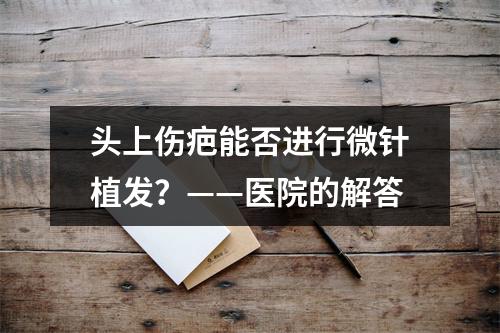 头上伤疤能否进行微针植发？——医院的解答